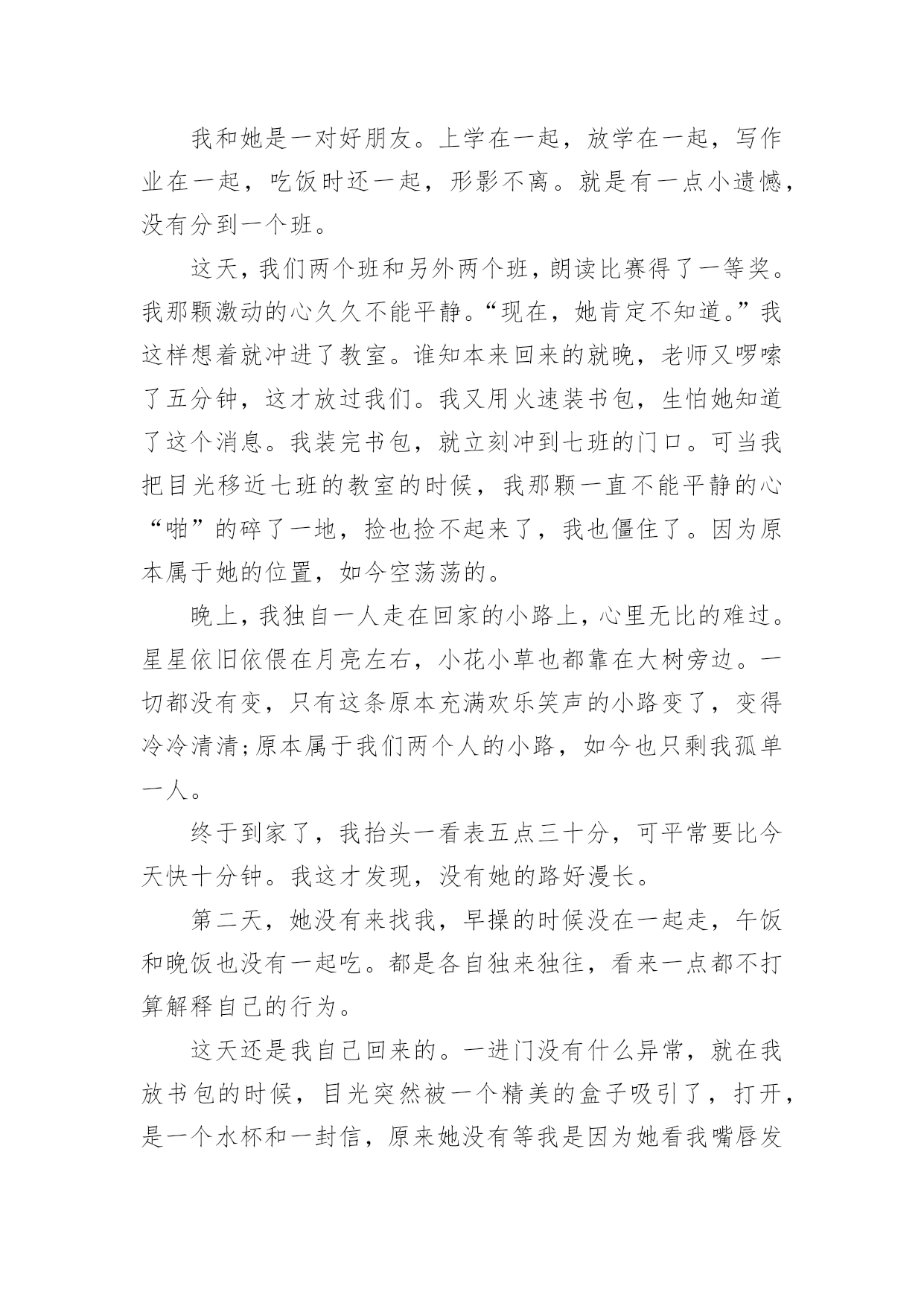 我和她是一对好朋友。上学在一起，放学在一起，写作业在一起，吃饭时还一起，形影不离。就是有一点小遗憾，没有分到一个班。

这天，我们两个班和另外两个班，朗读比赛得了一等奖。我那颗激动的心久久不能平静。“现在，她肯定不知道。”我这样想着就冲进了教室。谁知本来回来的就晚，老师又啰嗦了五分钟，这才放过我们。我又用火速装书包，生怕她知道了这个消息。我装完书包，就立刻冲到七班的门口。可当我把目光移近七班的教室的时候，我那颗一直不能平静的心“啪”的碎了一地，捡也捡不起来了，我也僵住了。因为原本属于她的位置，如今空荡荡的。

晚上，我独自一人走在回家的小路上，心里无比的难过。星星依旧依偎在月亮左右，小花小草也都靠在大树旁边。一切都没有变，只有这条原本充满欢乐笑声的小路变了，变得冷冷清清;原本属于我们两个人的小路，如今也只剩我孤单一人。

终于到家了，我抬头一看表五点三十分，可平常要比今天快十分钟。我这才发现，没有她的路好漫长。

第二天，她没有来找我，早操的时候没在一起走，午饭和晚饭也没有一起吃。都是各自独来独往，看来一点都不打算解释自己的行为。

这天还是我自己回来的。一进门没有什么异常，就在我放书包的时候，目光突然被一个精美的盒子吸引了，打开，是一个水杯和一封信，原来她没有等我是因为她看我嘴唇发